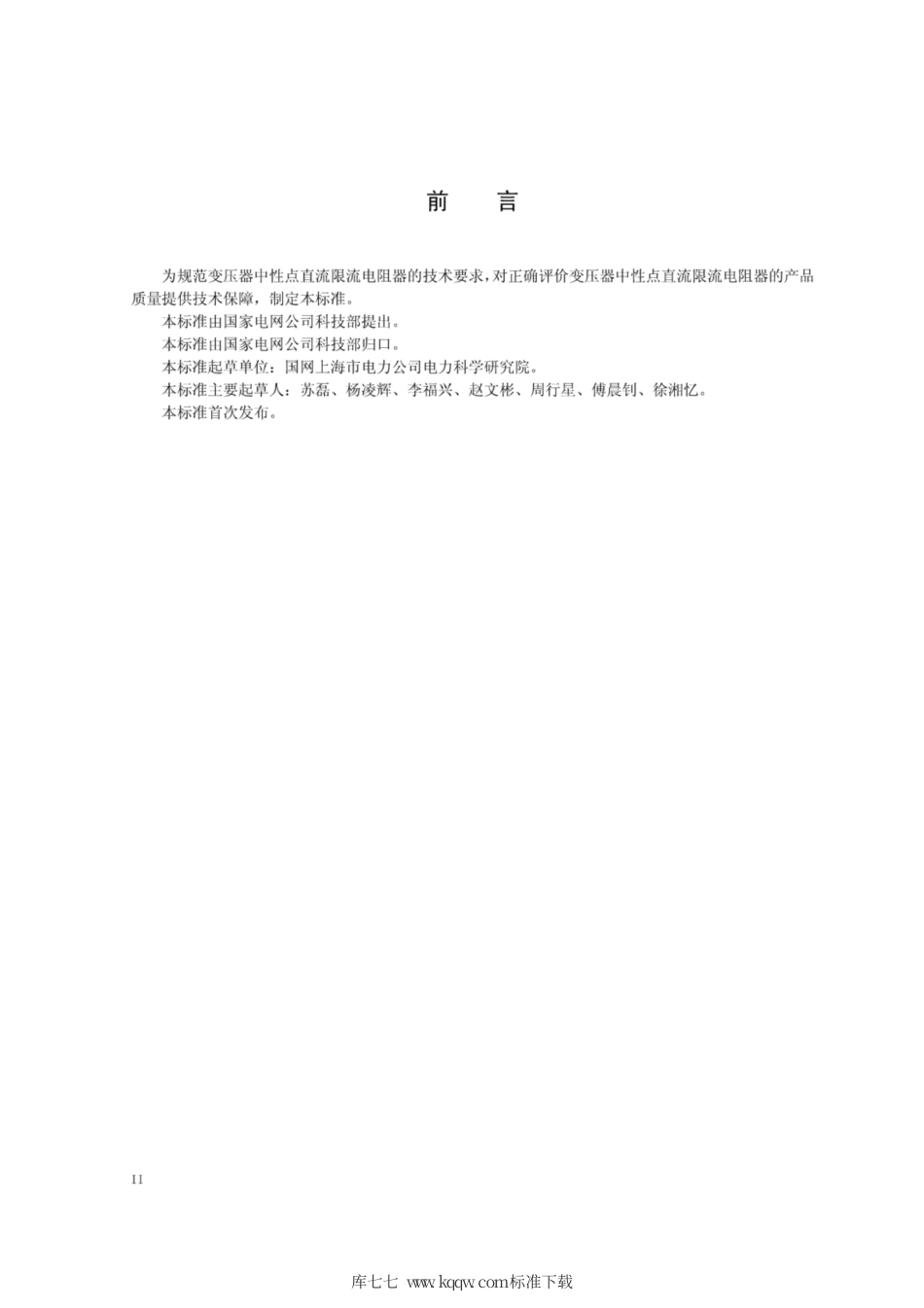 前　言

为规范变压器中性点直流限流电阻器的技术要求，对正确评价变压器中性点直流限流电阻器的产品质量提供技术保障，制定本标准。

本标准由国家电网公司科技部提出。

本标准由国家电网公司科技部归口。

本标准起草单位：国网上海市电力公司电力科学研究院。

本标准主要起草人：苏磊、杨凌辉、李福兴、赵文彬、周行星、傅晨钊、徐湘忆。

本标准首次发布。

II

库七七 www.kqqw.com标准下载